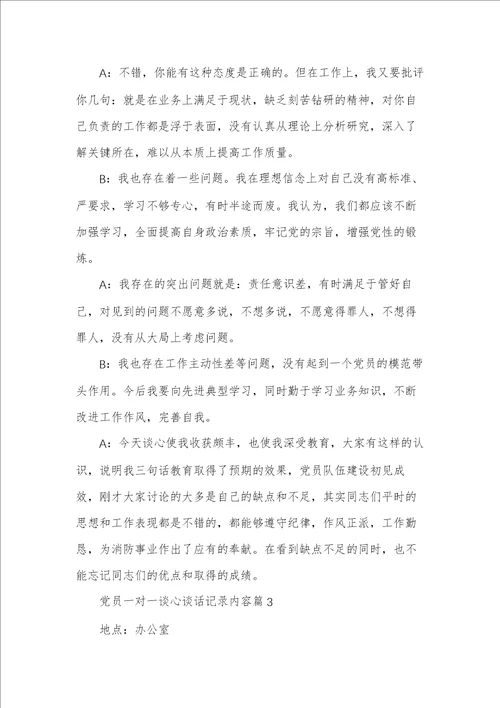 A：不错，你能有这种态度是正确的。但在工作上，我又要批评你几句：就是在业务上满足于现状，缺乏刻苦钻研的精神，对你自己负责的工作都是浮于表面，没有认真从理论上分析研究，深入了解关键所在，难以从本质上提高工作质量。

B：我也存在着一些问题。我在理想信念上对自己没有高标准、严要求，学习不够专心，有时半途而废。我认为，我们都应该不断加强学习，全面提高自身政治素质，牢记党的宗旨，增强党性的锻炼。

A：我存在的突出问题就是：责任意识差，有时满足于管好自己，对见到的问题不愿意多说，不想多说，不愿意得罪人，不想得罪人，没有从大局上考虑问题。

B：我也存在工作主动性差等问题，没有起到一个党员的模范带头作用。今后我要向先进典型学习，同时勤于学习业务知识，不断改进工作作风，完善自我。

A：今天谈心使我收获颇丰，也使我深受教育，大家有这样的认识，说明我三句话教育取得了预期的效果，党员队伍建设初见成效，刚才大家讨论的大多是自己的缺点和不足，其实同志们平时的思想和工作表现都是不错的，都能够遵守纪律，作风正派，工作勤恳，为消防事业作出了应有的奉献。在看到缺点不足的同时，也不能忘记同志们的优点和取得的成绩。

党员一对一谈心谈话记录内容篇3

地点：办公室